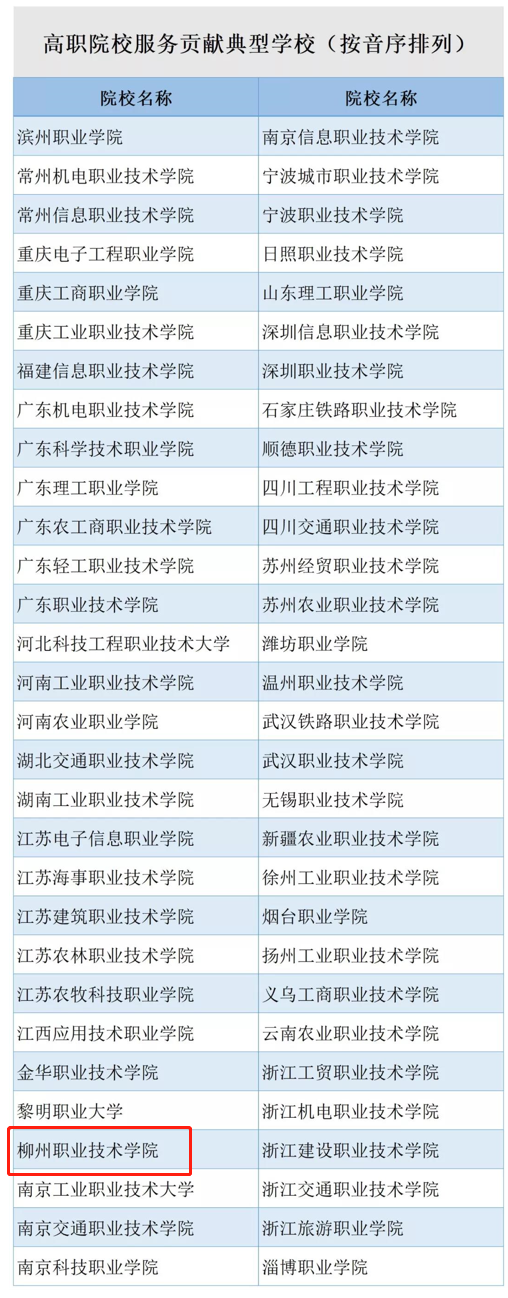 高职院校服务贡献典型学校（按音序排列）

| 院校名称 | 院校名称 |
|---|---|
| 滨州职业学院 | 南京信息职业技术学院 |
| 常州机电职业技术学院 | 宁波城市职业技术学院 |
| 常州信息职业技术学院 | 宁波职业技术学院 |
| 重庆电子工程职业学院 | 日照职业技术学院 |
| 重庆工商职业学院 | 山东理工职业学院 |
| 重庆工业职业技术学院 | 深圳信息职业技术学院 |
| 福建信息职业技术学院 | 深圳职业技术学院 |
| 广东机电职业技术学院 | 石家庄铁路职业技术学院 |
| 广东科学技术职业学院 | 顺德职业技术学院 |
| 广东理工职业学院 | 四川工程职业技术学院 |
| 广东农工商职业技术学院 | 四川交通职业技术学院 |
| 广东轻工职业技术学院 | 苏州经贸职业技术学院 |
| 广东职业技术学院 | 苏州农业职业技术学院 |
| 河北科技工程职业技术大学 | 潍坊职业学院 |
| 河南工业职业技术学院 | 温州职业技术学院 |
| 河南农业职业学院 | 武汉铁路职业技术学院 |
| 湖北交通职业技术学院 | 武汉职业技术学院 |
| 湖南工业职业技术学院 | 无锡职业技术学院 |
| 江苏电子信息职业学院 | 新疆农业职业技术学院 |
| 江苏海事职业技术学院 | 徐州工业职业技术学院 |
| 江苏建筑职业技术学院 | 烟台职业学院 |
| 江苏农林职业技术学院 | 扬州工业职业技术学院 |
| 江苏农牧科技职业学院 | 义乌工商职业技术学院 |
| 江西应用技术职业学院 | 云南农业职业技术学院 |
| 金华职业技术学院 | 浙江工贸职业技术学院 |
| 黎明职业大学 | 浙江机电职业技术学院 |
| 柳州职业技术学院 | 浙江建设职业技术学院 |
| 南京工业职业技术大学 | 浙江交通职业技术学院 |
| 南京交通职业技术学院 | 浙江旅游职业学院 |
| 南京科技职业学院 | 淄博职业学院 |